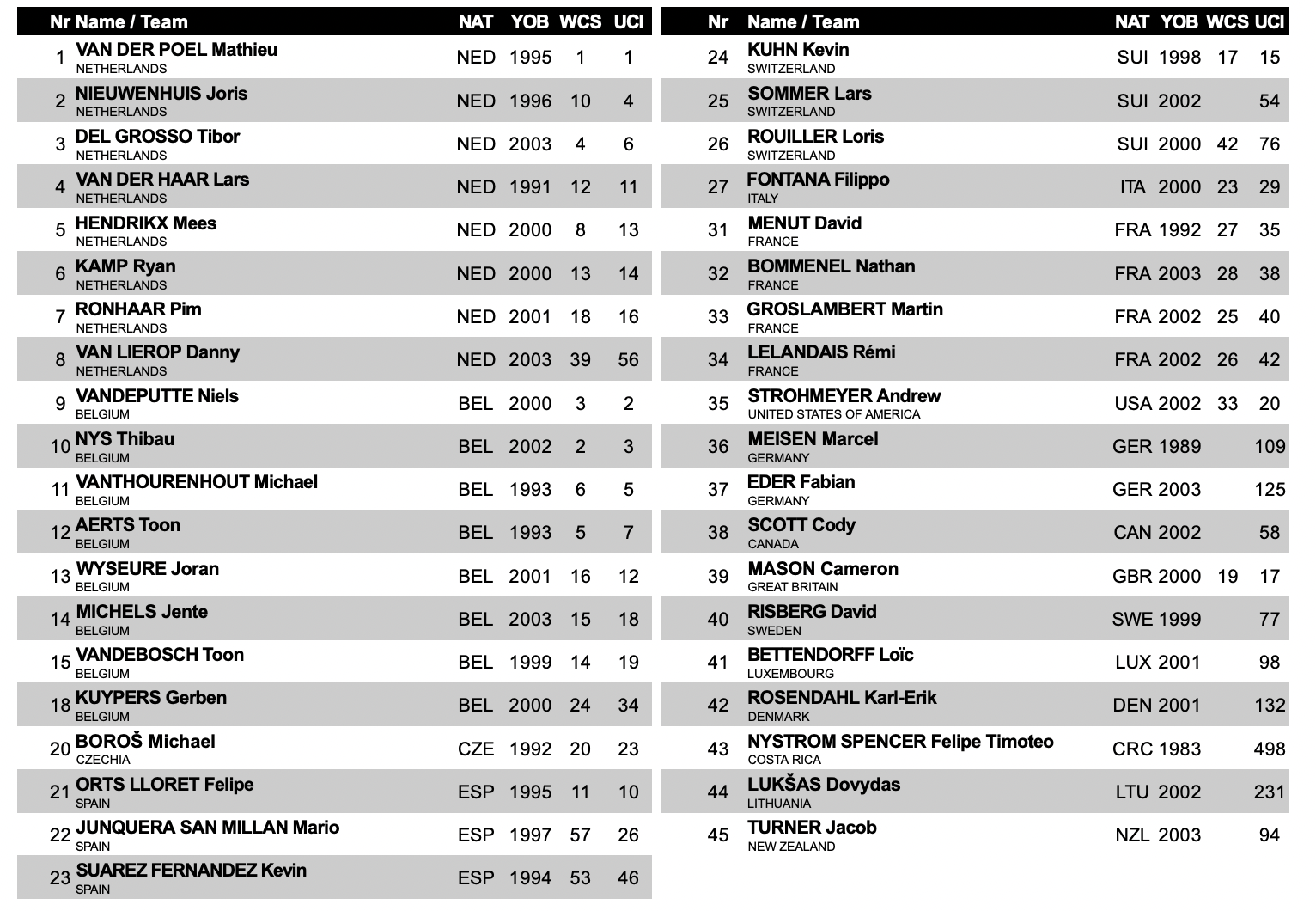 | Nr | Name / Team | NAT | YOB | WCS | UCI |
|---|---|---|---|---|---|
| 1 | VAN DER POEL Mathieu NETHERLANDS | NED | 1995 | 1 | 1 |
| 2 | NIEUWENHUIS Joris NETHERLANDS | NED | 1996 | 10 | 4 |
| 3 | DEL GROSSO Tibor NETHERLANDS | NED | 2003 | 4 | 6 |
| 4 | VAN DER HAAR Lars NETHERLANDS | NED | 1991 | 12 | 11 |
| 5 | HENDRIKX Mees NETHERLANDS | NED | 2000 | 8 | 13 |
| 6 | KAMP Ryan NETHERLANDS | NED | 2000 | 13 | 14 |
| 7 | RONHAAR Pim NETHERLANDS | NED | 2001 | 18 | 16 |
| 8 | VAN LIEROP Danny NETHERLANDS | NED | 2003 | 39 | 56 |
| 9 | VANDEPUTTE Niels BELGIUM | BEL | 2000 | 3 | 2 |
| 10 | NYS Thibau BELGIUM | BEL | 2002 | 2 | 3 |
| 11 | VANTHOURENHOUT Michael BELGIUM | BEL | 1993 | 6 | 5 |
| 12 | AERTS Toon BELGIUM | BEL | 1993 | 5 | 7 |
| 13 | WYSEURE Joran BELGIUM | BEL | 2001 | 16 | 12 |
| 14 | MICHELS Jente BELGIUM | BEL | 2003 | 15 | 18 |
| 15 | VANDEBOSCH Toon BELGIUM | BEL | 1999 | 14 | 19 |
| 18 | KUYPERS Gerben BELGIUM | BEL | 2000 | 24 | 34 |
| 20 | BOROŠ Michael CZECHIA | CZE | 1992 | 20 | 23 |
| 21 | ORTS LLORET Felipe SPAIN | ESP | 1995 | 11 | 10 |
| 22 | JUNQUERA SAN MILLAN Mario SPAIN | ESP | 1997 | 57 | 26 |
| 23 | SUAREZ FERNANDEZ Kevin SPAIN | ESP | 1994 | 53 | 46 |

| Nr | Name / Team | NAT | YOB | WCS | UCI |
|---|---|---|---|---|---|
| 24 | KUHN Kevin SWITZERLAND | SUI | 1998 | 17 | 15 |
| 25 | SOMMER Lars SWITZERLAND | SUI | 2002 | | 54 |
| 26 | ROUILLER Loris SWITZERLAND | SUI | 2000 | 42 | 76 |
| 27 | FONTANA Filippo ITALY | ITA | 2000 | 23 | 29 |
| 31 | MENUT David FRANCE | FRA | 1992 | 27 | 35 |
| 32 | BOMMENEL Nathan FRANCE | FRA | 2003 | 28 | 38 |
| 33 | GROSLAMBERT Martin FRANCE | FRA | 2002 | 25 | 40 |
| 34 | LELANDAIS Rémi FRANCE | FRA | 2002 | 26 | 42 |
| 35 | STROHMEYER Andrew UNITED STATES OF AMERICA | USA | 2002 | 33 | 20 |
| 36 | MEISEN Marcel GERMANY | GER | 1989 | | 109 |
| 37 | EDER Fabian GERMANY | GER | 2003 | | 125 |
| 38 | SCOTT Cody CANADA | CAN | 2002 | | 58 |
| 39 | MASON Cameron GREAT BRITAIN | GBR | 2000 | 19 | 17 |
| 40 | RISBERG David SWEDEN | SWE | 1999 | | 77 |
| 41 | BETTENDORFF Loïc LUXEMBOURG | LUX | 2001 | | 98 |
| 42 | ROSENDAHL Karl-Erik DENMARK | DEN | 2001 | | 132 |
| 43 | NYSTROM SPENCER Felipe Timoteo COSTA RICA | CRC | 1983 | | 498 |
| 44 | LUKŠAS Dovydas LITHUANIA | LTU | 2002 | | 231 |
| 45 | TURNER Jacob NEW ZEALAND | NZL | 2003 | | 94 |